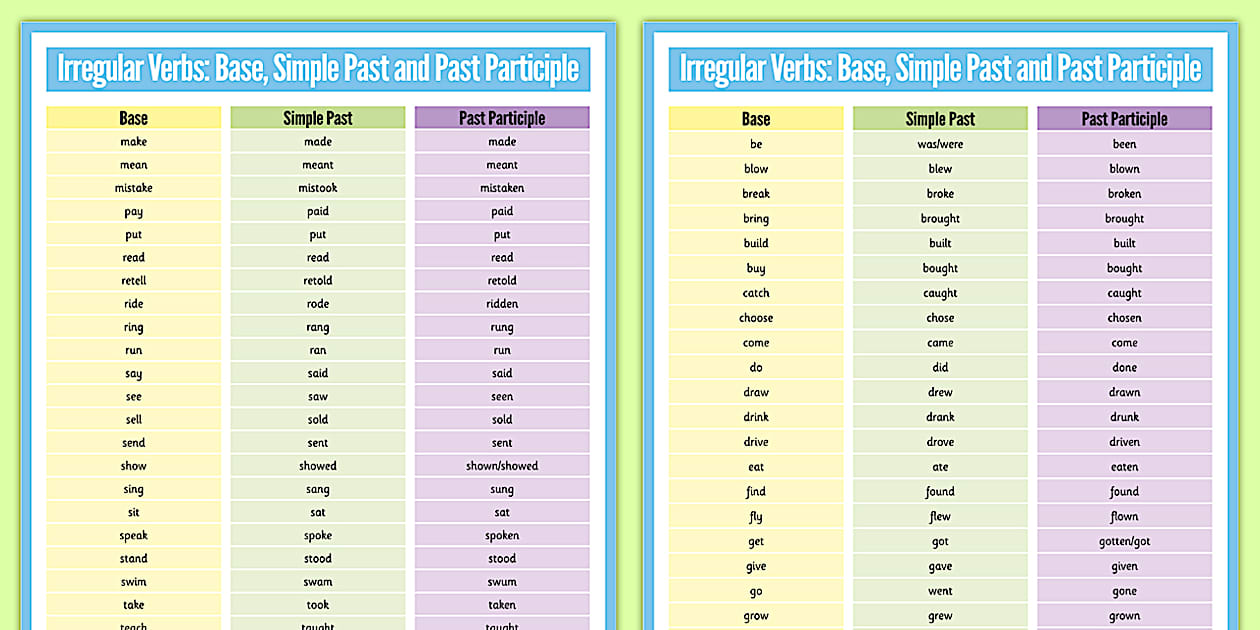 Irregular Verbs: Base, Simple Past and Past Participle

| Base | Simple Past | Past Participle |
|---|---|---|
| make | made | made |
| mean | meant | meant |
| mistake | mistook | mistaken |
| pay | paid | paid |
| put | put | put |
| read | read | read |
| retell | retold | retold |
| ride | rode | ridden |
| ring | rang | rung |
| run | ran | run |
| say | said | said |
| see | saw | seen |
| sell | sold | sold |
| send | sent | sent |
| show | showed | shown/showed |
| sing | sang | sung |
| sit | sat | sat |
| speak | spoke | spoken |
| stand | stood | stood |
| swim | swam | swum |
| take | took | taken |
| teach | taught | taught |

Irregular Verbs: Base, Simple Past and Past Participle

| Base | Simple Past | Past Participle |
|---|---|---|
| be | was/were | been |
| blow | blew | blown |
| break | broke | broken |
| bring | brought | brought |
| build | built | built |
| buy | bought | bought |
| catch | caught | caught |
| choose | chose | chosen |
| come | came | come |
| do | did | done |
| draw | drew | drawn |
| drink | drank | drunk |
| drive | drove | driven |
| eat | ate | eaten |
| find | found | found |
| fly | flew | flown |
| get | got | gotten/got |
| give | gave | given |
| go | went | gone |
| grow | grew | grown |